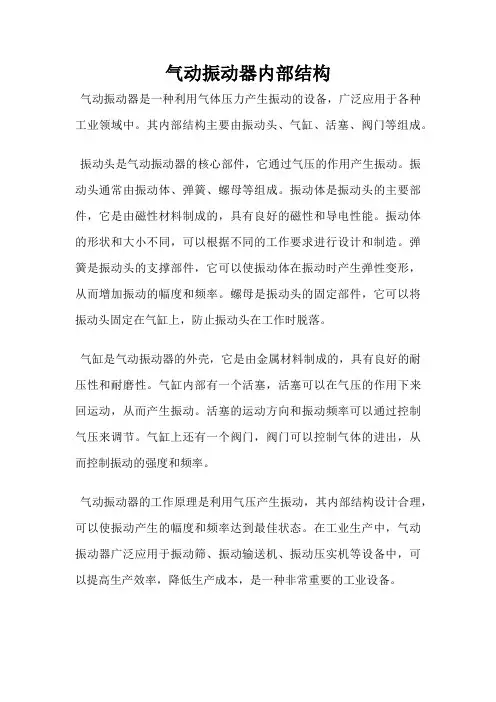 气动振动器内部结构

气动振动器是一种利用气体压力产生振动的设备，广泛应用于各种工业领域中。其内部结构主要由振动头、气缸、活塞、阀门等组成。

振动头是气动振动器的核心部件，它通过气压的作用产生振动。振动头通常由振动体、弹簧、螺母等组成。振动体是振动头的主要部件，它是由磁性材料制成的，具有良好的磁性和导电性能。振动体的形状和大小不同，可以根据不同的工作要求进行设计和制造。弹簧是振动头的支撑部件，它可以使振动体在振动时产生弹性变形，从而增加振动的幅度和频率。螺母是振动头的固定部件，它可以将振动头固定在气缸上，防止振动头在工作时脱落。

气缸是气动振动器的外壳，它是由金属材料制成的，具有良好的耐压性和耐磨性。气缸内部有一个活塞，活塞可以在气压的作用下来回运动，从而产生振动。活塞的运动方向和振动频率可以通过控制气压来调节。气缸上还有一个阀门，阀门可以控制气体的进出，从而控制振动的强度和频率。

气动振动器的工作原理是利用气压产生振动，其内部结构设计合理，可以使振动产生的幅度和频率达到最佳状态。在工业生产中，气动振动器广泛应用于振动筛、振动输送机、振动压实机等设备中，可以提高生产效率，降低生产成本，是一种非常重要的工业设备。